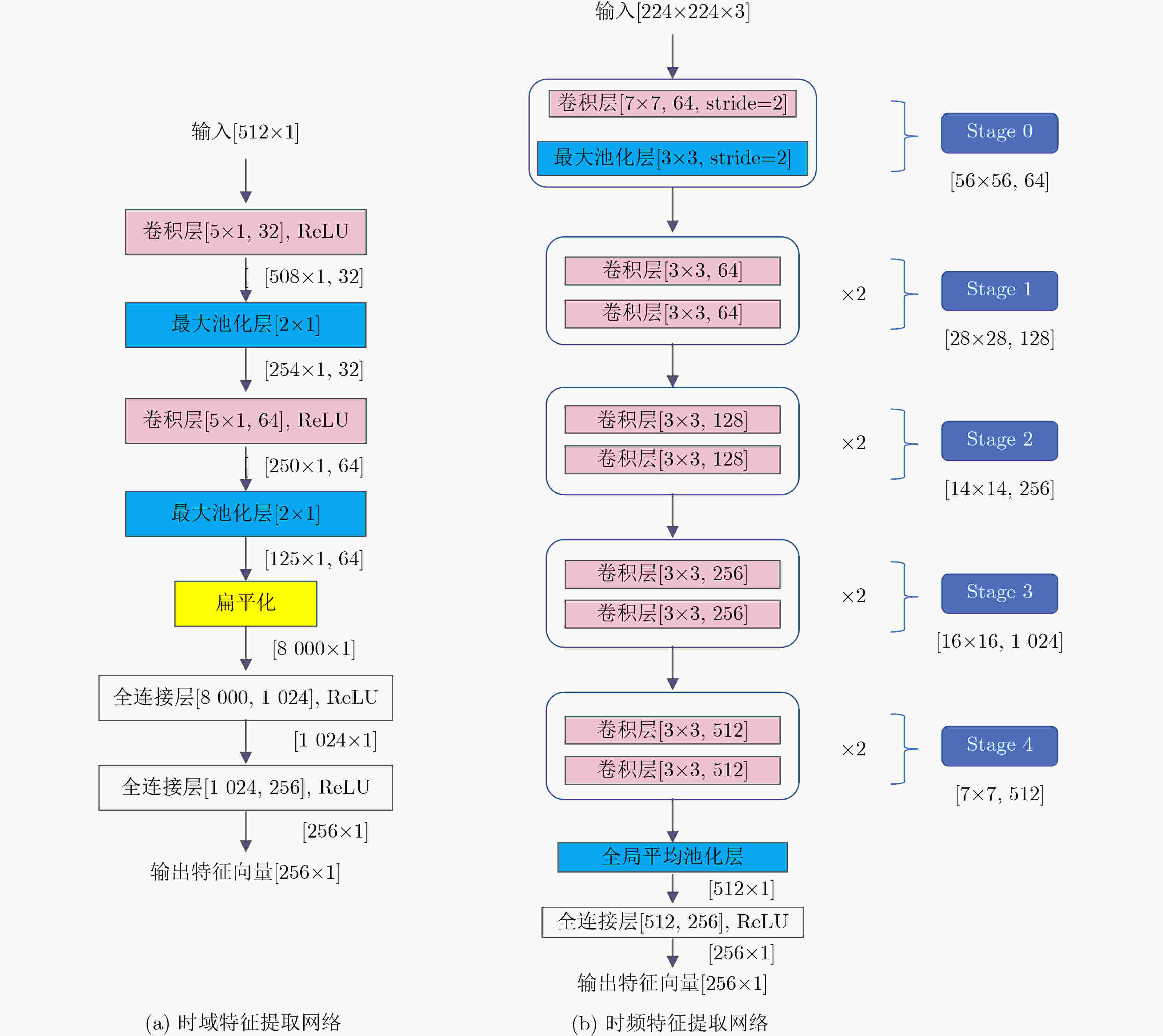 输入[512×1]

卷积层[5×1, 32], ReLU

[508×1, 32]

最大池化层[2×1]

[254×1, 32]

卷积层[5×1, 64], ReLU

[250×1, 64]

最大池化层[2×1]

[125×1, 64]

扁平化

[8 000×1]

全连接层[8 000, 1 024], ReLU

[1 024×1]

全连接层[1 024, 256], ReLU

[256×1]

输出特征向量[256×1]

(a) 时域特征提取网络

输入[224×224×3]

卷积层[7×7, 64, stride=2]

最大池化层[3×3, stride=2]

Stage 0

[56×56, 64]

卷积层[3×3, 64]

卷积层[3×3, 64]

×2

Stage 1

[28×28, 128]

卷积层[3×3, 128]

卷积层[3×3, 128]

×2

Stage 2

[14×14, 256]

卷积层[3×3, 256]

卷积层[3×3, 256]

×2

Stage 3

[16×16, 1 024]

卷积层[3×3, 512]

卷积层[3×3, 512]

×2

Stage 4

[7×7, 512]

全局平均池化层

[512×1]

全连接层[512, 256], ReLU

[256×1]

输出特征向量[256×1]

(b) 时频特征提取网络